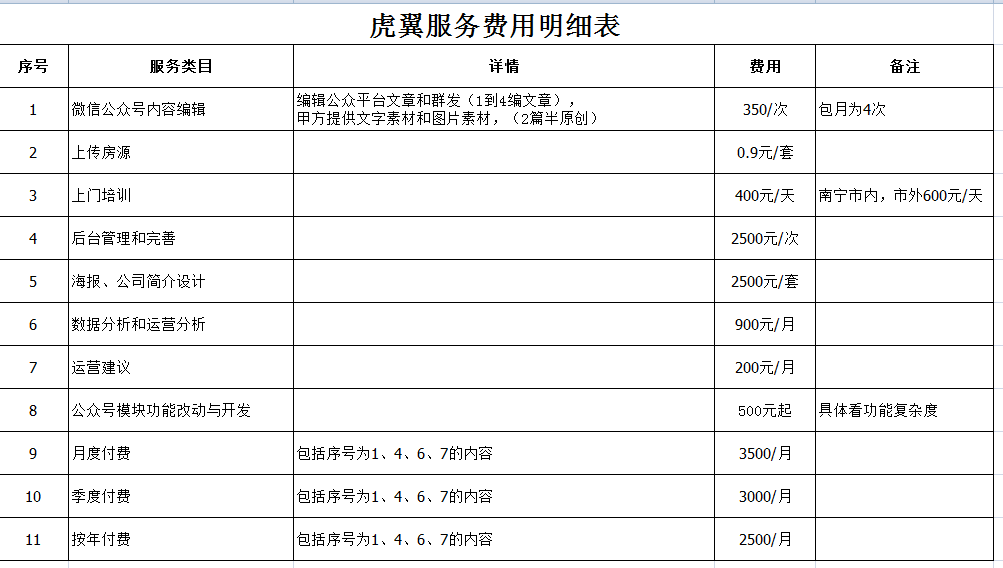 虎翼服务费用明细表

| 序号 | 服务类目 | 详情 | 费用 | 备注 |
|---|---|---|---|---|
| 1 | 微信公众号内容编辑 | 编辑公众平台文章和群发（1到4编文章），甲方提供文字素材和图片素材，（2篇半原创） | 350/次 | 包月为4次 |
| 2 | 上传房源 | | 0.9元/套 | |
| 3 | 上门培训 | | 400元/天 | 南宁市内，市外600元/天 |
| 4 | 后台管理和完善 | | 2500元/次 | |
| 5 | 海报、公司简介设计 | | 2500元/套 | |
| 6 | 数据分析和运营分析 | | 900元/月 | |
| 7 | 运营建议 | | 200元/月 | |
| 8 | 公众号模块功能改动与开发 | | 500元起 | 具体看功能复杂度 |
| 9 | 月度付费 | 包括序号为1、4、6、7的内容 | 3500/月 | |
| 10 | 季度付费 | 包括序号为1、4、6、7的内容 | 3000/月 | |
| 11 | 按年付费 | 包括序号为1、4、6、7的内容 | 2500/月 | |